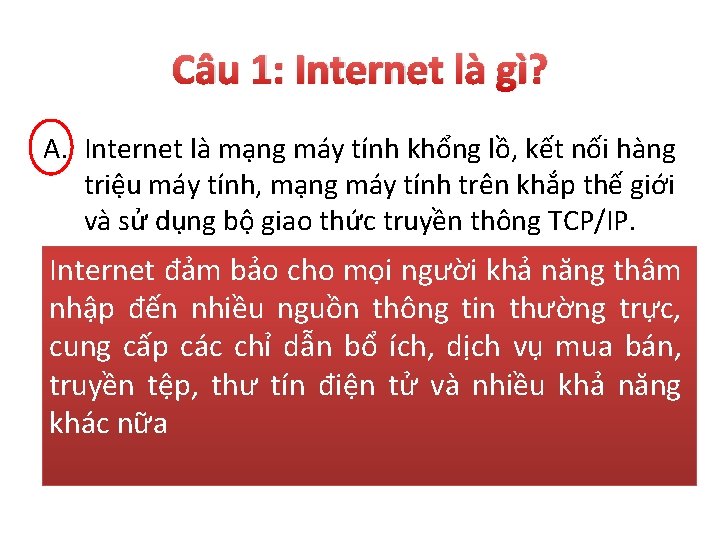 Câu 1: Internet là gì?

A. Internet là mạng máy tính khổng lồ, kết nối hàng triệu máy tính, mạng máy tính trên khắp thế giới và sử dụng bộ giao thức truyền thông TCP/IP.

Internet đảm bảo cho mọi người khả năng thâm nhập đến nhiều nguồn thông tin thường trực, cung cấp các chỉ dẫn bổ ích, dịch vụ mua bán, truyền tệp, thư tín điện tử và nhiều khả năng khác nữa